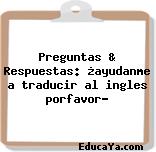 Preguntas & Respuestas: żayudanme a traducir al ingles porfavor-

EducaYa.com